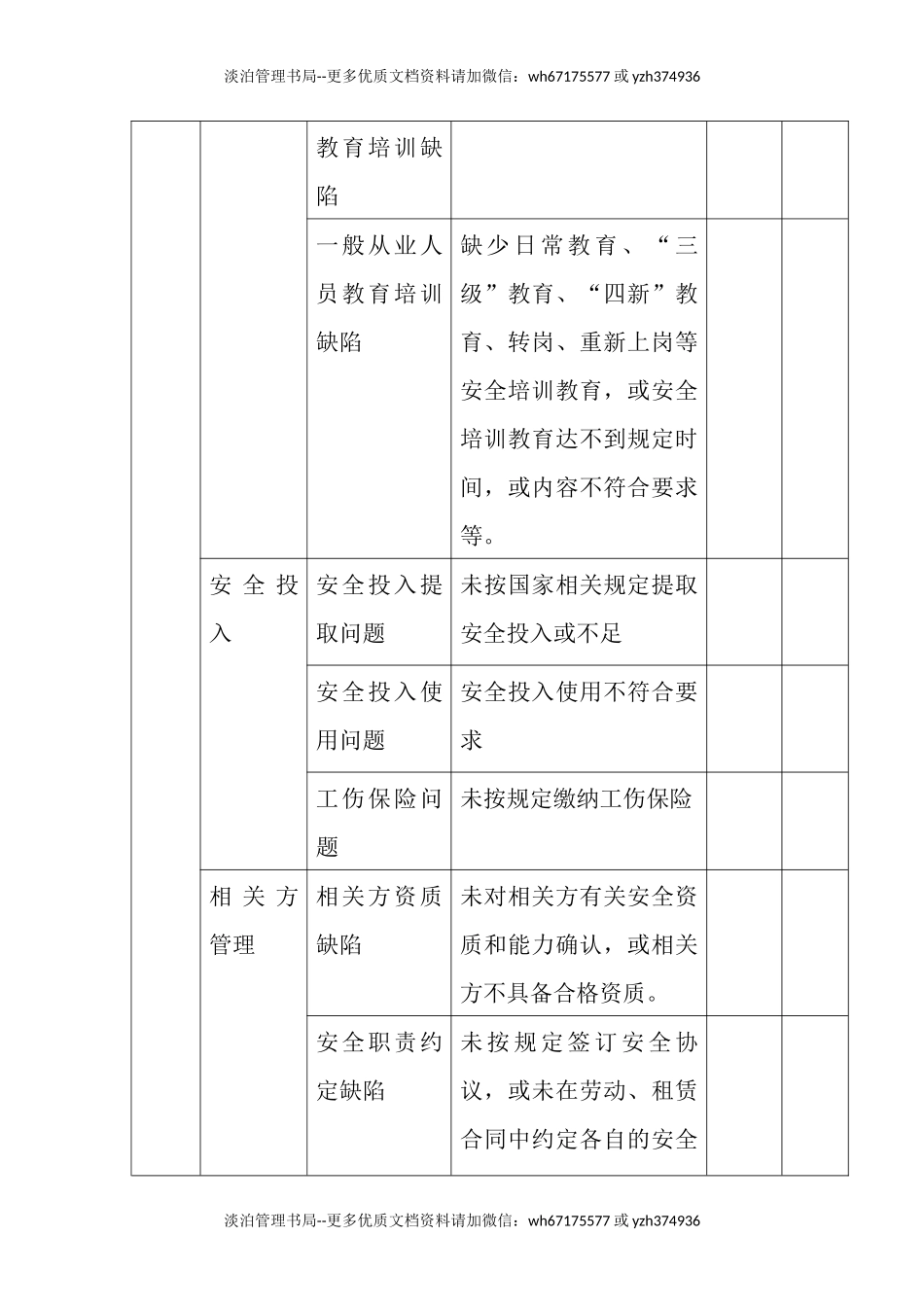 淡泊管理书局--更多优质文档资料请加微信：wh67175577 或 yzh374936

| | | | | | |
|---|---|---|---|---|---|
| | | 教育培训缺陷 | | | |
| | | 一般从业人员教育培训缺陷 | 缺少日常教育、“三级”教育、“四新”教育、转岗、重新上岗等安全培训教育，或安全培训教育达不到规定时间，或内容不符合要求等。 | | |
| | 安全投入 | 安全投入提取问题 | 未按国家相关规定提取安全投入或不足 | | |
| | | 安全投入使用问题 | 安全投入使用不符合要求 | | |
| | | 工伤保险问题 | 未按规定缴纳工伤保险 | | |
| | 相关方管理 | 相关方资质缺陷 | 未对相关方有关安全资质和能力确认，或相关方不具备合格资质。 | | |
| | | 安全职责约定缺陷 | 未按规定签订安全协议，或未在劳动、租赁合同中约定各自的安全 | | |

淡泊管理书局--更多优质文档资料请加微信：wh67175577 或 yzh374936